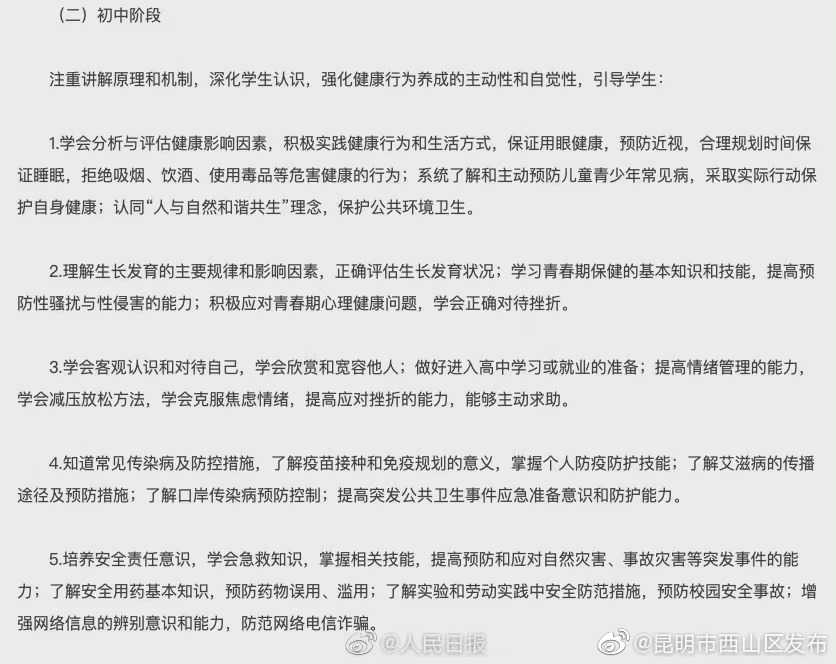 （二）初中阶段

注重讲解原理和机制，深化学生认识，强化健康行为养成的主动性和自觉性，引导学生：

1.学会分析与评估健康影响因素，积极实践健康行为和生活方式，保证用眼健康，预防近视，合理规划时间保证睡眠，拒绝吸烟、饮酒、使用毒品等危害健康的行为；系统了解和主动预防儿童青少年常见病，采取实际行动保护自身健康；认同“人与自然和谐共生”理念，保护公共环境卫生。

2.理解生长发育的主要规律和影响因素，正确评估生长发育状况；学习青春期保健的基本知识和技能，提高预防性骚扰与性侵害的能力；积极应对青春期心理健康问题，学会正确对待挫折。

3.学会客观认识和对待自己，学会欣赏和宽容他人；做好进入高中学习或就业的准备；提高情绪管理的能力，学会减压放松方法，学会克服焦虑情绪，提高应对挫折的能力，能够主动求助。

4.知道常见传染病及防控措施，了解疫苗接种和免疫规划的意义，掌握个人防疫防护技能；了解艾滋病的传播途径及预防措施；了解口岸传染病预防控制；提高突发公共卫生事件应急准备意识和防护能力。

5.培养安全责任意识，学会急救知识，掌握相关技能，提高预防和应对自然灾害、事故灾害等突发事件的能力；了解安全用药基本知识，预防药物误用、滥用；了解实验和劳动实践中安全防范措施，预防校园安全事故；增强网络信息的辨别意识和能力，防范网络电信诈骗。

@人民日报 @昆明市西山区发布